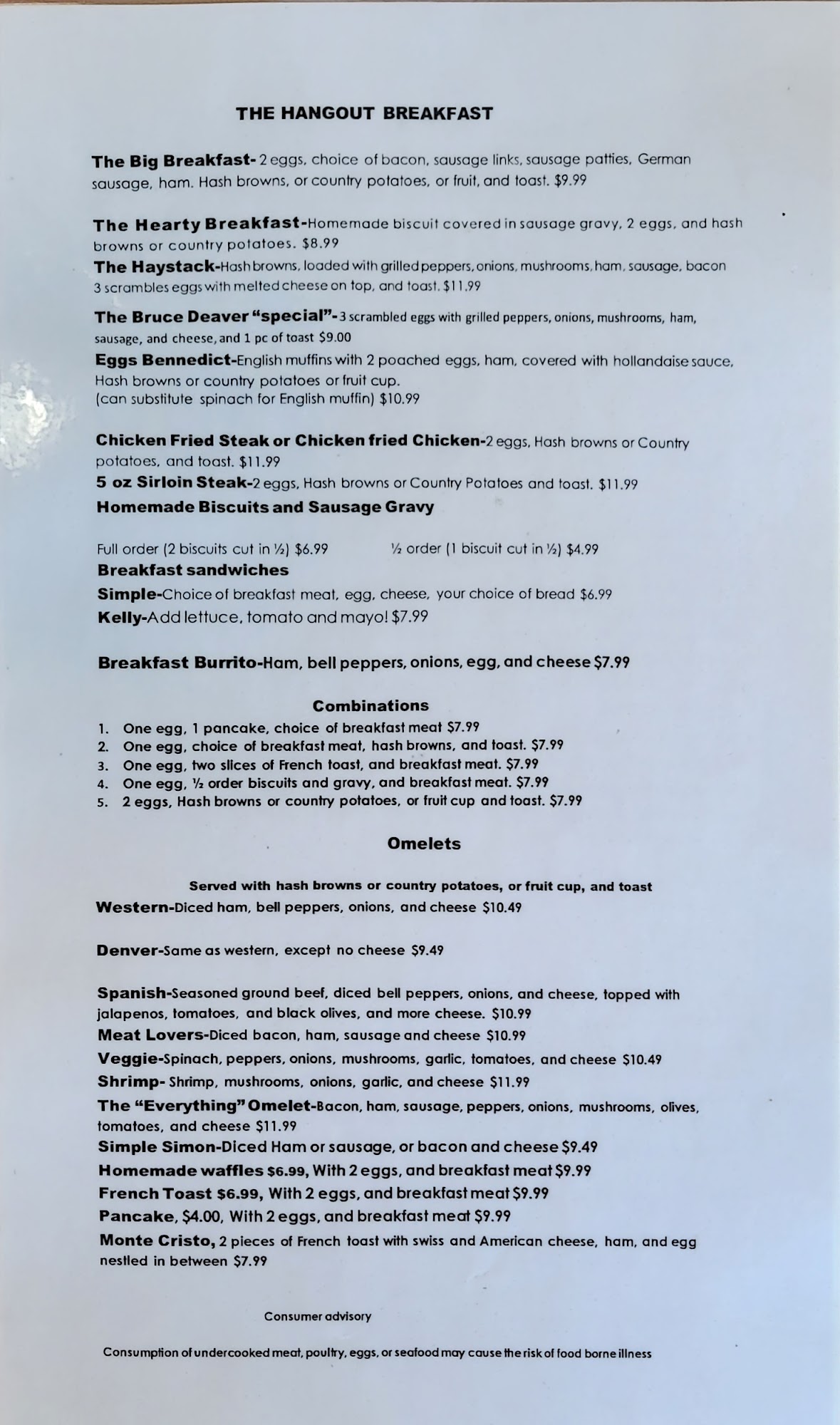 THE HANGOUT BREAKFAST

The Big Breakfast- 2 eggs, choice of bacon, sausage links, sausage patties, German sausage, ham. Hash browns, or country potatoes, or fruit, and toast. $9.99

The Hearty Breakfast-Homemade biscuit covered in sausage gravy, 2 eggs, and hash browns or country potatoes. $8.99

The Haystack-Hash browns, loaded with grilled peppers, onions, mushrooms, ham, sausage, bacon 3 scrambles eggs with melted cheese on top, and toast. $11.99

The Bruce Deaver "special"- 3 scrambled eggs with grilled peppers, onions, mushrooms, ham, sausage, and cheese, and 1 pc of toast $9.00

Eggs Bennedict-English muffins with 2 poached eggs, ham, covered with hollandaise sauce, Hash browns or country potatoes or fruit cup.
(can substitute spinach for English muffin) $10.99

Chicken Fried Steak or Chicken fried Chicken-2 eggs, Hash browns or Country potatoes, and toast. $11.99

5 oz Sirloin Steak-2 eggs, Hash browns or Country Potatoes and toast. $11.99

Homemade Biscuits and Sausage Gravy

Full order (2 biscuits cut in ½) $6.99    ½ order (1 biscuit cut in ½) $4.99

Breakfast sandwiches

Simple-Choice of breakfast meat, egg, cheese, your choice of bread $6.99

Kelly-Add lettuce, tomato and mayo! $7.99

Breakfast Burrito-Ham, bell peppers, onions, egg, and cheese $7.99

Combinations

1. One egg, 1 pancake, choice of breakfast meat $7.99
2. One egg, choice of breakfast meat, hash browns, and toast. $7.99
3. One egg, two slices of French toast, and breakfast meat. $7.99
4. One egg, ½ order biscuits and gravy, and breakfast meat. $7.99
5. 2 eggs, Hash browns or country potatoes, or fruit cup and toast. $7.99

Omelets

Served with hash browns or country potatoes, or fruit cup, and toast

Western-Diced ham, bell peppers, onions, and cheese $10.49

Denver-Same as western, except no cheese $9.49

Spanish-Seasoned ground beef, diced bell peppers, onions, and cheese, topped with jalapenos, tomatoes, and black olives, and more cheese. $10.99

Meat Lovers-Diced bacon, ham, sausage and cheese $10.99

Veggie-Spinach, peppers, onions, mushrooms, garlic, tomatoes, and cheese $10.49

Shrimp- Shrimp, mushrooms, onions, garlic, and cheese $11.99

The "Everything" Omelet-Bacon, ham, sausage, peppers, onions, mushrooms, olives, tomatoes, and cheese $11.99

Simple Simon-Diced Ham or sausage, or bacon and cheese $9.49

Homemade waffles $6.99, With 2 eggs, and breakfast meat $9.99

French Toast $6.99, With 2 eggs, and breakfast meat $9.99

Pancake, $4.00, With 2 eggs, and breakfast meat $9.99

Monte Cristo, 2 pieces of French toast with swiss and American cheese, ham, and egg nestled in between $7.99

Consumer advisory

Consumption of undercooked meat, poultry, eggs, or seafood may cause the risk of food borne illness